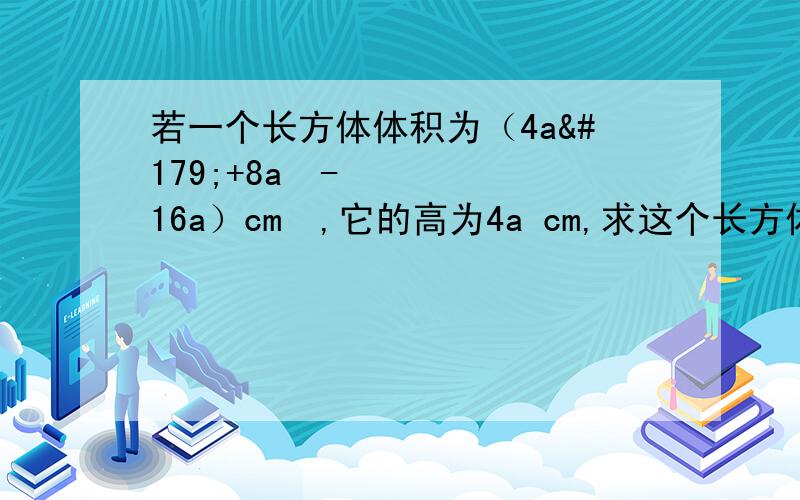 若一个长方体体积为（4a&#179;+8a -16a）cm ,它的高为4a cm,求这个长方体

E-LEARNING